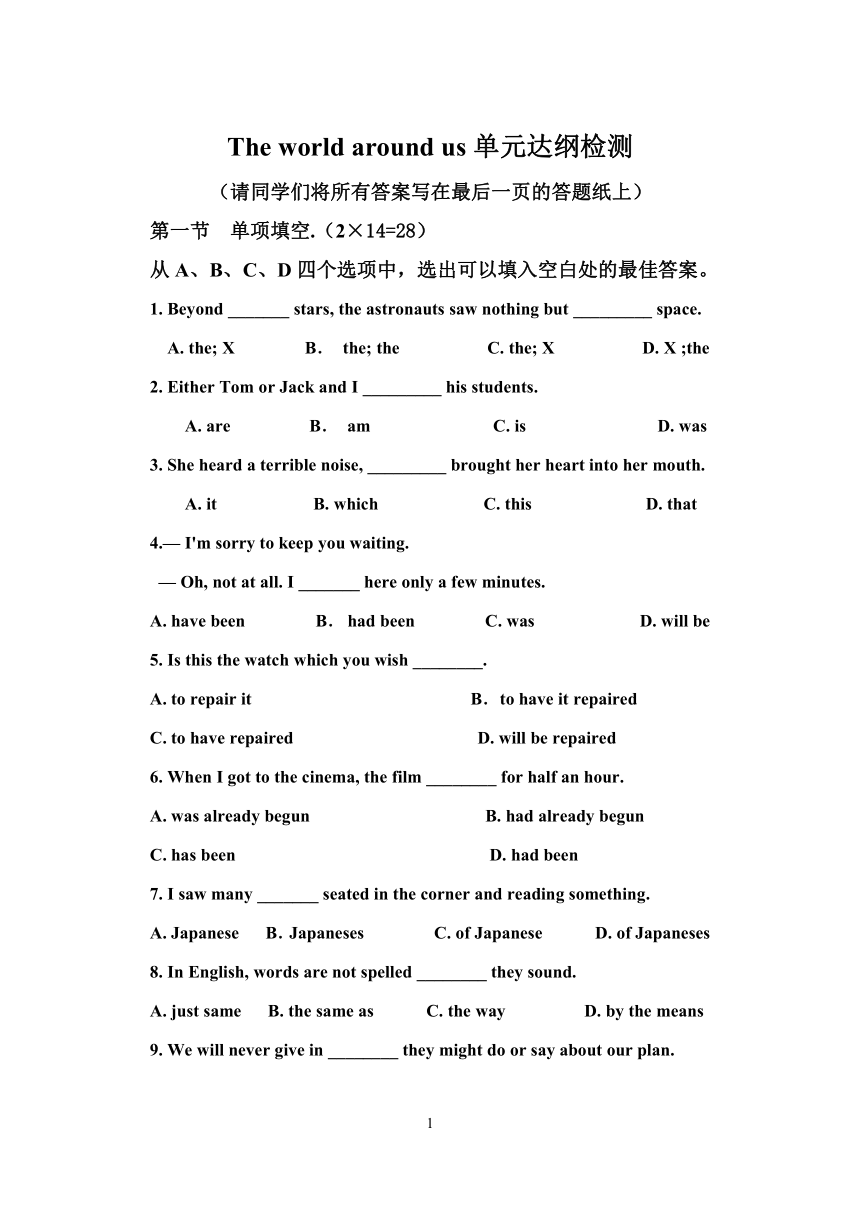 The world around us 单元达纲检测

（请同学们将所有答案写在最后一页的答题纸上）

第一节 单项填空.（2×14=28）

从 A、B、C、D 四个选项中，选出可以填入空白处的最佳答案。

1. Beyond _______ stars, the astronauts saw nothing but _________ space.

A. the; X B. the; the C. the; X D. X ;the

2. Either Tom or Jack and I _________ his students.

A. are B. am C. is D. was

3. She heard a terrible noise, _________ brought her heart into her mouth.

A. it B. which C. this D. that

4.— I'm sorry to keep you waiting.

— Oh, not at all. I _______ here only a few minutes.

A. have been B. had been C. was D. will be

5. Is this the watch which you wish ________.

A. to repair it B. to have it repaired

C. to have repaired D. will be repaired

6. When I got to the cinema, the film ________ for half an hour.

A. was already begun B. had already begun

C. has been D. had been

7. I saw many _______ seated in the corner and reading something.

A. Japanese B. Japaneses C. of Japanese D. of Japaneses

8. In English, words are not spelled ________ they sound.

A. just same B. the same as C. the way D. by the means

9. We will never give in ________ they might do or say about our plan.

1